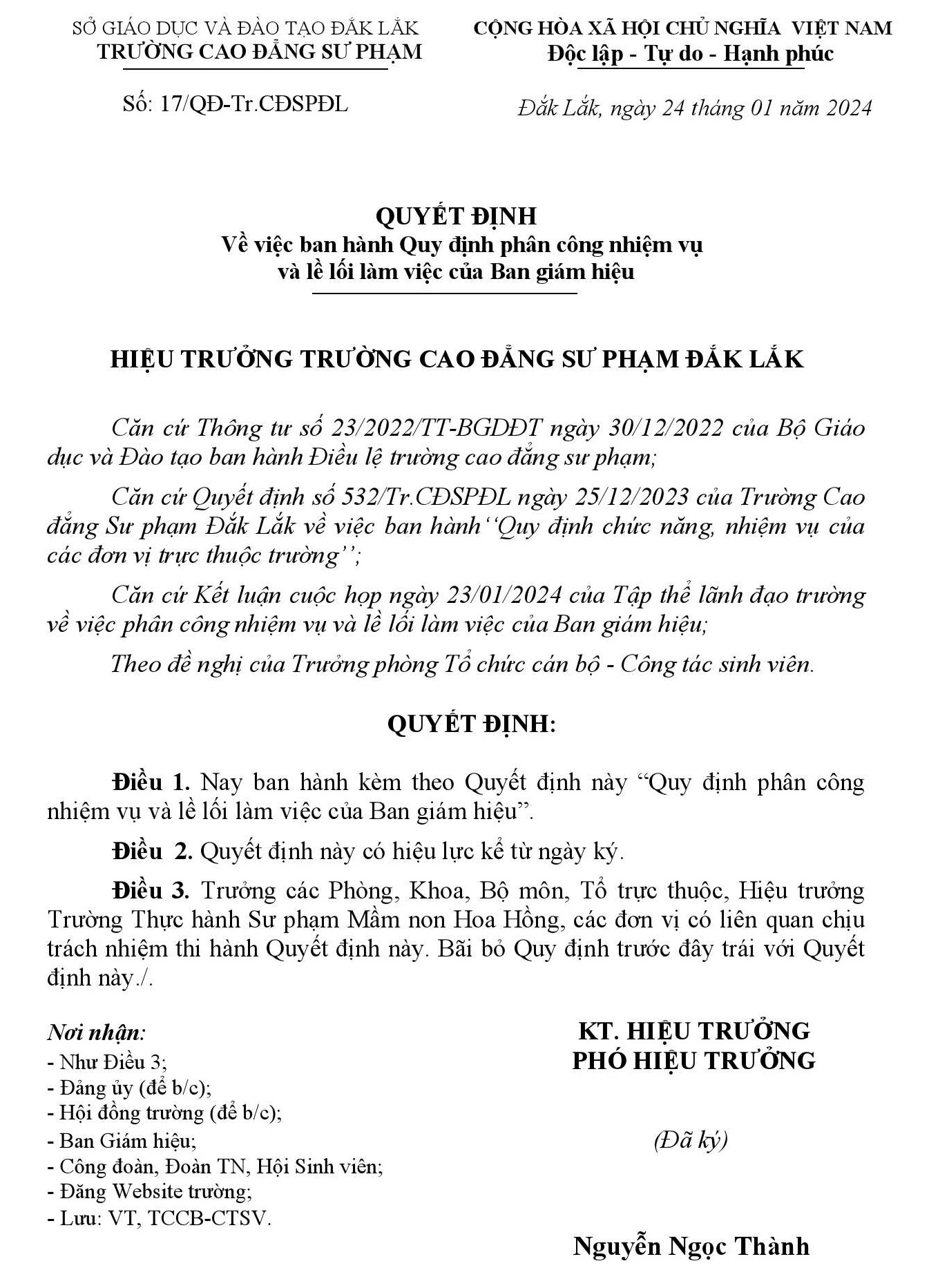 SỞ GIÁO DỤC VÀ ĐÀO TẠO ĐẮK LẮK
TRƯỜNG CAO ĐẲNG SƯ PHẠM

Số: 17/QĐ-Tr.CĐSPĐL

CỘNG HÒA XÃ HỘI CHỦ NGHĨA VIỆT NAM
Độc lập - Tự do - Hạnh phúc

Đắk Lắk, ngày 24 tháng 01 năm 2024

QUYẾT ĐỊNH
Về việc ban hành Quy định phân công nhiệm vụ và lề lối làm việc của Ban giám hiệu

HIỆU TRƯỞNG TRƯỜNG CAO ĐẲNG SƯ PHẠM ĐẮK LẮK

Căn cứ Thông tư số 23/2022/TT-BGDĐT ngày 30/12/2022 của Bộ Giáo dục và Đào tạo ban hành Điều lệ trường cao đẳng sư phạm;

Căn cứ Quyết định số 532/Tr.CĐSPĐL ngày 25/12/2023 của Trường Cao đẳng Sư phạm Đắk Lắk về việc ban hành ‘‘Quy định chức năng, nhiệm vụ của các đơn vị trực thuộc trường’’;

Căn cứ Kết luận cuộc họp ngày 23/01/2024 của Tập thể lãnh đạo trường về việc phân công nhiệm vụ và lề lối làm việc của Ban giám hiệu;

Theo đề nghị của Trưởng phòng Tổ chức cán bộ - Công tác sinh viên.

QUYẾT ĐỊNH:

Điều 1. Nay ban hành kèm theo Quyết định này “Quy định phân công nhiệm vụ và lề lối làm việc của Ban giám hiệu”.

Điều 2. Quyết định này có hiệu lực kể từ ngày ký.

Điều 3. Trưởng các Phòng, Khoa, Bộ môn, Tổ trực thuộc, Hiệu trưởng Trường Thực hành Sư phạm Mầm non Hoa Hồng, các đơn vị có liên quan chịu trách nhiệm thi hành Quyết định này. Bãi bỏ Quy định trước đây trái với Quyết định này./.

Nơi nhận:
- Như Điều 3;
- Đảng ủy (để b/c);
- Hội đồng trường (để b/c);
- Ban Giám hiệu;
- Công đoàn, Đoàn TN, Hội Sinh viên;
- Đăng Website trường;
- Lưu: VT, TCCB-CTSV.

KT. HIỆU TRƯỞNG
PHÓ HIỆU TRƯỞNG

(Đã ký)

Nguyễn Ngọc Thành